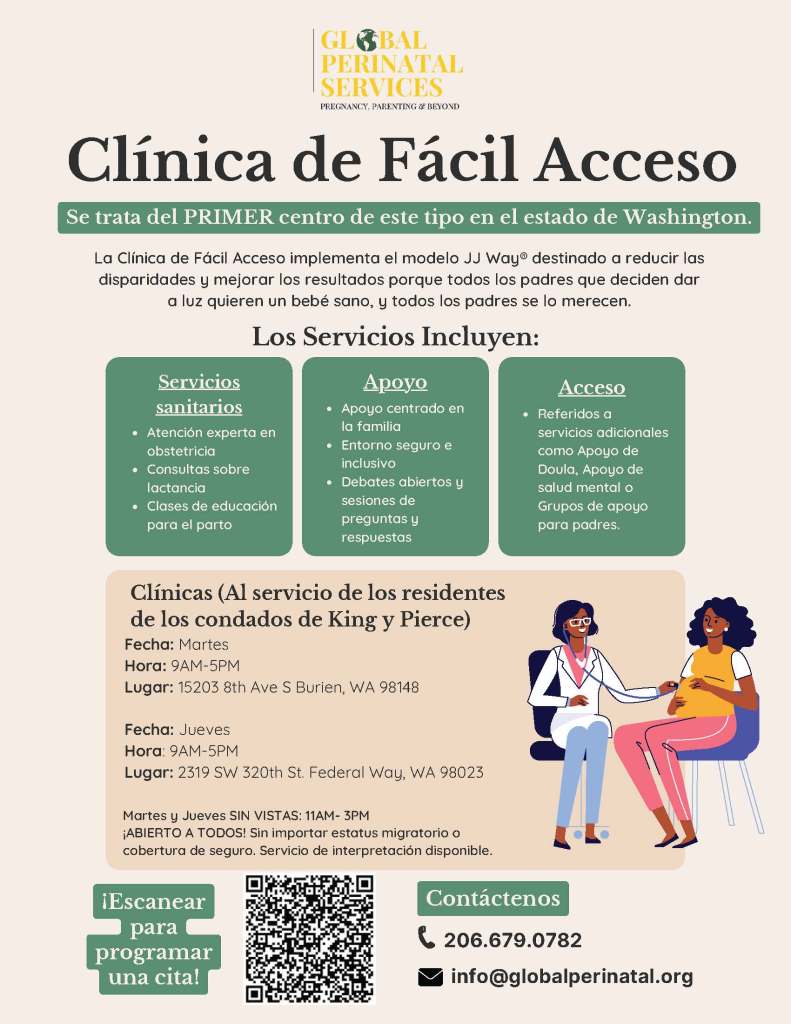 GLOBAL PERINATAL SERVICES
PREGNANCY, PARENTING & BEYOND

Clínica de Fácil Acceso

Se trata del PRIMER centro de este tipo en el estado de Washington.

La Clínica de Fácil Acceso implementa el modelo JJ Way® destinado a reducir las disparidades y mejorar los resultados porque todos los padres que deciden dar a luz quieren un bebé sano, y todos los padres se lo merecen.

Los Servicios Incluyen:

Servicios sanitarios
• Atención experta en obstetricia
• Consultas sobre lactancia
• Clases de educación para el parto

Apoyo
• Apoyo centrado en la familia
• Entorno seguro e inclusivo
• Debates abiertos y sesiones de preguntas y respuestas

Acceso
• Referidos a servicios adicionales como Apoyo de Doula, Apoyo de salud mental o Grupos de apoyo para padres.

Clínicas (Al servicio de los residentes de los condados de King y Pierce)
Fecha: Martes
Hora: 9AM-5PM
Lugar: 15203 8th Ave S Burien, WA 98148

Fecha: Jueves
Hora: 9AM-5PM
Lugar: 2319 SW 320th St. Federal Way, WA 98023

Martes y Jueves SIN VISTAS: 11AM- 3PM
¡ABIERTO A TODOS! Sin importar estatus migratorio o cobertura de seguro. Servicio de interpretación disponible.

¡Escanear para programar una cita!

Contáctenos
206.679.0782
info@globalperinatal.org